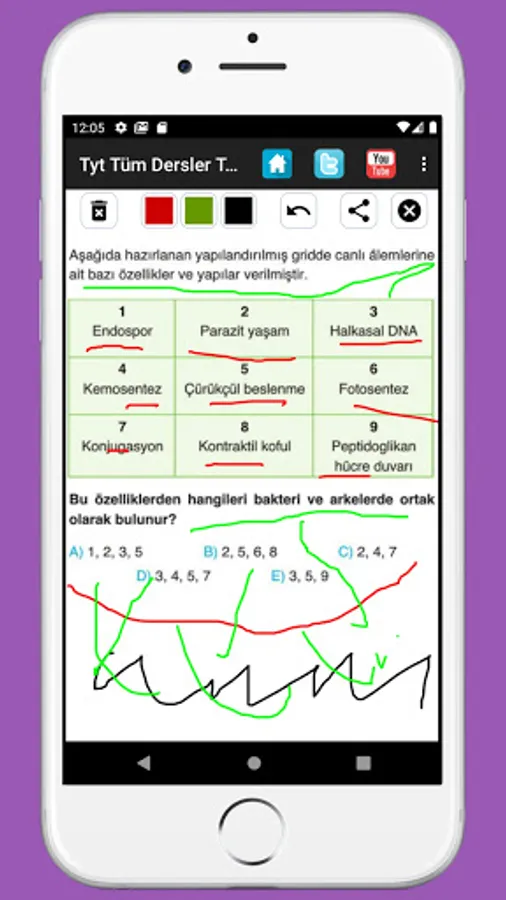 12:05

Tyt Tüm Dersler T...

You Tube

Aşağıda hazırlanan yapılandırılmış gridde canlı âlemlerine ait bazı özellikler ve yapılar verilmiştir.

| 1 Endospor | 2 Parazit yaşam | 3 Halkasal DNA |
|---|---|---|
| 4 Kemosentez | 5 Çürükçül beslenme | 6 Fotosentez |
| 7 Konjugasyon | 8 Kontraktil koful | 9 Peptidoglikan hücre duvarı |

Bu özelliklerden hangileri bakteri ve arkelerde ortak olarak bulunur?

A) 1, 2, 3, 5
B) 2, 5, 6, 8
C) 2, 4, 7
D) 3, 4, 5, 7
E) 3, 5, 9